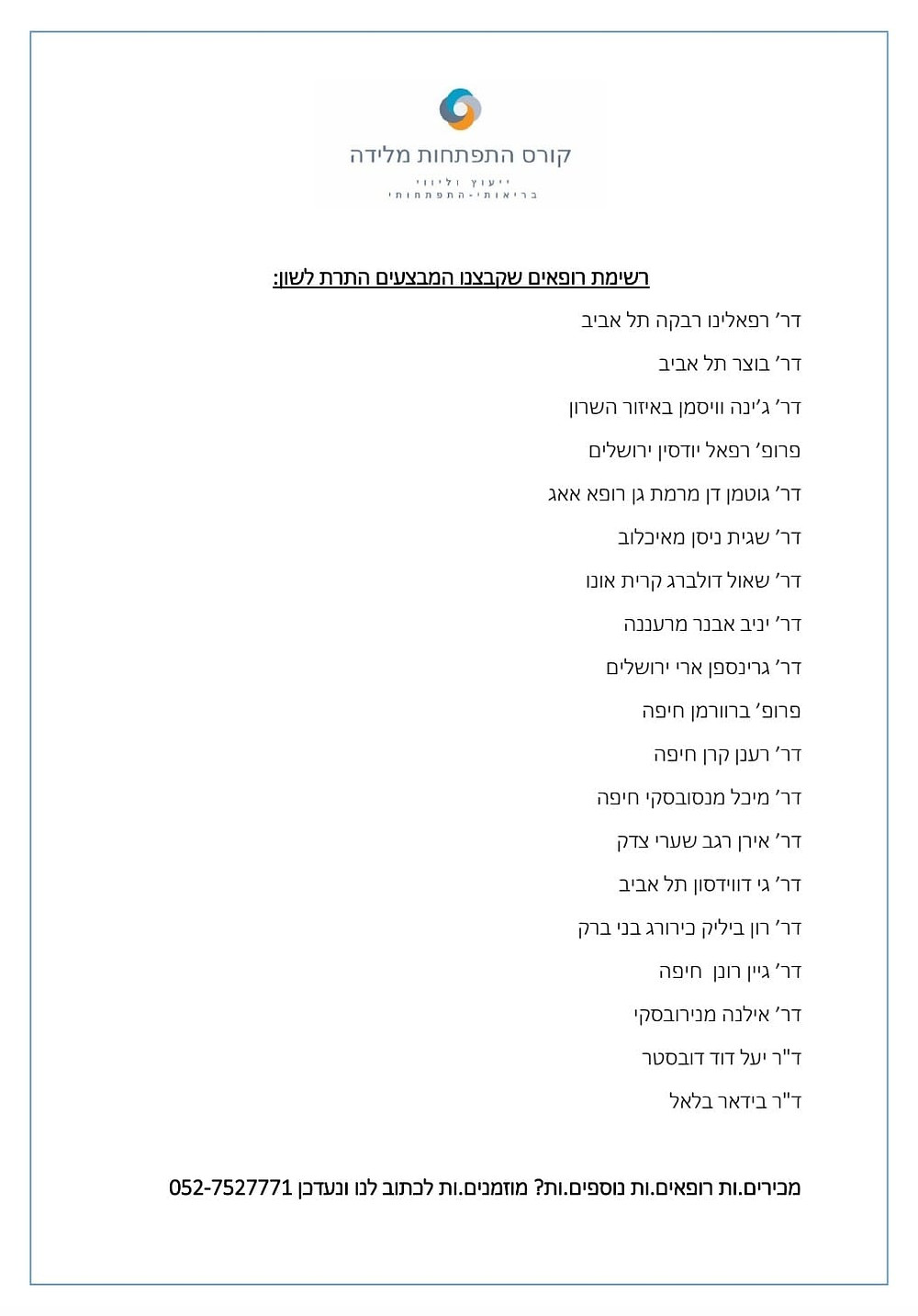 קורס התפתחות מלידה
ייעוץ וליווי
בריאותי-התפתחותי

רשימת רופאים שקבצנו המבצעים התרת לשון:

דר' רפאלינו רבקה תל אביב

דר' בוצר תל אביב

דר' ג'ינה וויסמן באיזור השרון

פרופ' רפאל יודסין ירושלים

דר' גוטמן דן מרמת גן רופא אאג

דר' שגית ניסן מאיכלוב

דר' שאול דולברג קרית אונו

דר' יניב אבנר מרעננה

דר' גרינספן ארי ירושלים

פרופ' ברוורמן חיפה

דר' רענן קרן חיפה

דר' מיכל מנסובסקי חיפה

דר' אירן רגב שערי צדק

דר' גי דווידסון תל אביב

דר' רון ביליק כירורג בני ברק

דר' גיין רונן חיפה

דר' אילנה מנירובסקי

ד"ר יעל דוד דובסטר

ד"ר בידאר בלאל

מכירים.ות רופאים.ות נוספים.ות? מוזמנים.ות לכתוב לנו ונעדכן 052-7527771